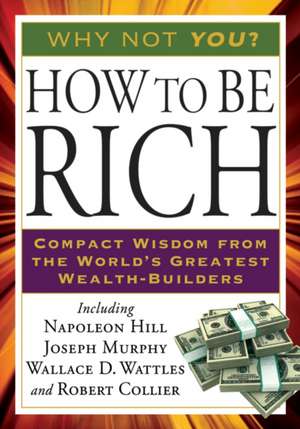 WHY NOT YOU?

HOW TO BE RICH

COMPACT WISDOM FROM THE WORLD'S GREATEST WEALTH-BUILDERS

Including
NAPOLEON HILL
JOSEPH MURPHY
WALLACE D. WATTLES
and ROBERT COLLIER